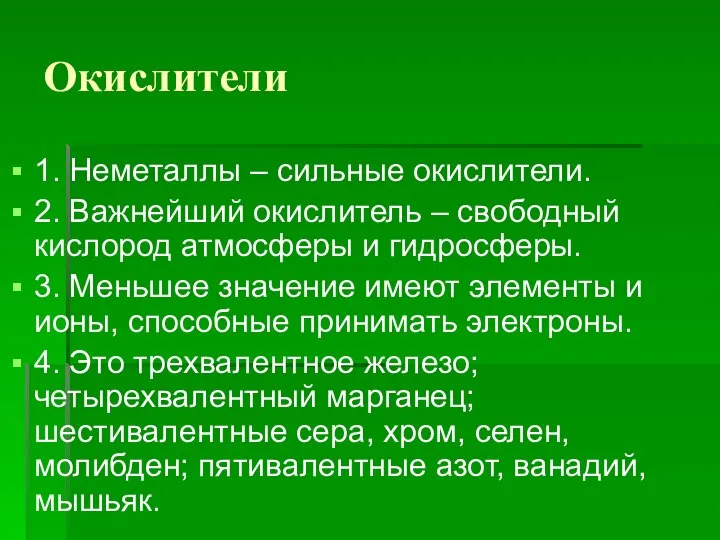 Окислители

1. Неметаллы – сильные окислители.

2. Важнейший окислитель – свободный кислород атмосферы и гидросферы.

3. Меньшее значение имеют элементы и ионы, способные принимать электроны.

4. Это трехвалентное железо; четырехвалентный марганец; шестивалентные сера, хром, селен, молибден; пятивалентные азот, ванадий, мышьяк.